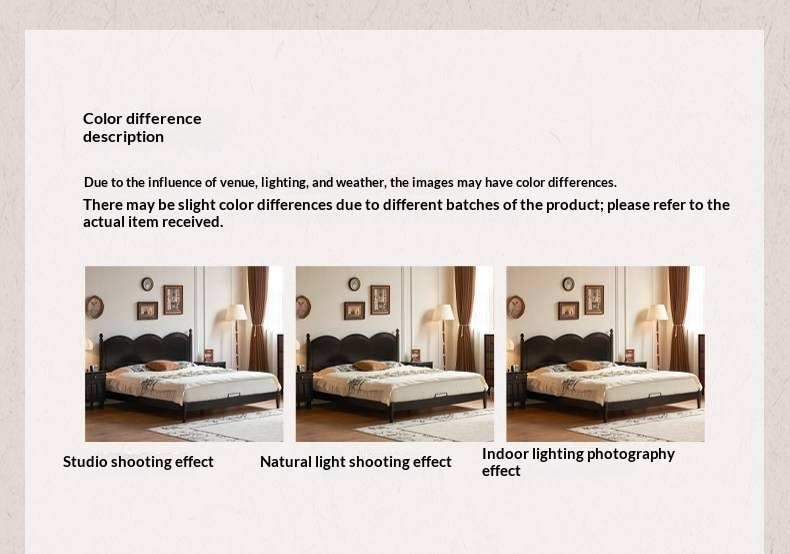 Color difference
description

Due to the influence of venue, lighting, and weather, the images may have color differences.

There may be slight color differences due to different batches of the product; please refer to the actual item received.

Studio shooting effect

Natural light shooting effect

Indoor lighting photography effect